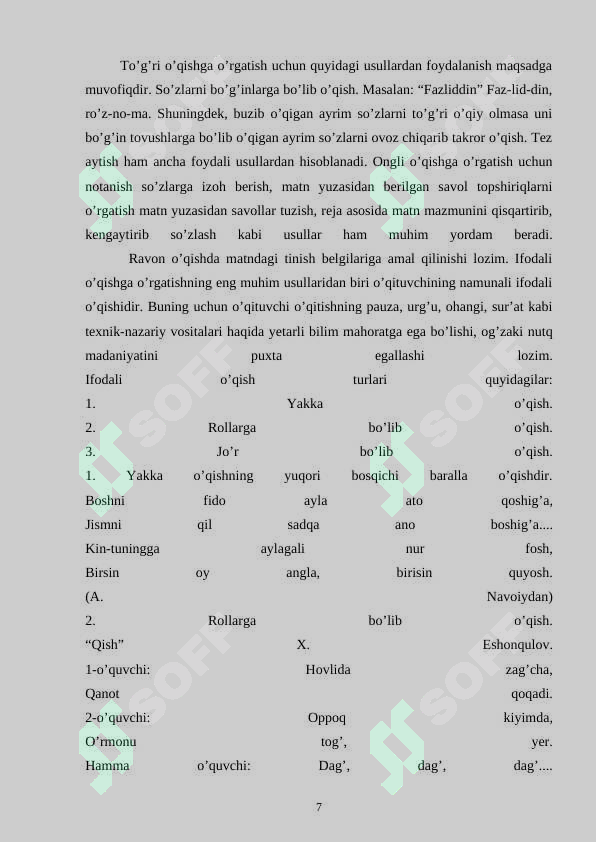 To’g’ri o’qishga o’rgatish uchun quyidagi usullardan foydalanish maqsadga muvofiqdir. So’zlarni bo’g’inlarga bo’lib o’qish. Masalan: “Fazliddin” Faz-lid-din, ro’z-no-ma. Shuningdek, buzib o’qigan ayrim so’zlarni to’g’ri o’qiy olmasa uni bo’g’in tovushlarga bo’lib o’qigan ayrim so’zlarni ovoz chiqarib takror o’qish. Tez aytish ham ancha foydali usullardan hisoblanadi. Ongli o’qishga o’rgatish uchun notanish so’zlarga izoh berish, matn yuzasidan berilgan savol topshiriqlarni o’rgatish matn yuzasidan savollar tuzish, reja asosida matn mazmunini qisqartirib, kengaytirib so’zlash kabi usullar ham muhim yordam beradi.

Ravon o’qishda matndagi tinish belgilariga amal qilinishi lozim. Ifodali o’qishga o’rgatishning eng muhim usullaridan biri o’qituvchining namunali ifodali o’qishidir. Buning uchun o’qituvchi o’qitishning pauza, urg’u, ohangi, sur’at kabi texnik-nazariy vositalari haqida yetarli bilim mahoratga ega bo’lishi, og’zaki nutq madaniyatini puxta egallashi lozim.
Ifodali o’qish turlari quyidagilar:
1. Yakka o’qish.
2. Rollarga bo’lib o’qish.
3. Jo’r bo’lib o’qish.
1. Yakka o’qishning yuqori bosqichi baralla o’qishdir.
Boshni fido ayla ato qoshig’a,
Jismni qil sadqa ano boshig’a....
Kin-tuningga aylagali nur fosh,
Birsin oy angla, birisin quyosh.
(A. Navoiydan)
2. Rollarga bo’lib o’qish.
“Qish” X. Eshonqulov.
1-o’quvchi: Hovlida zag’cha,
Qanot qoqadi.
2-o’quvchi: Oppoq kiyimda,
O’rmonu tog’, yer.
Hamma o’quvchi: Dag’, dag’, dag’....

7